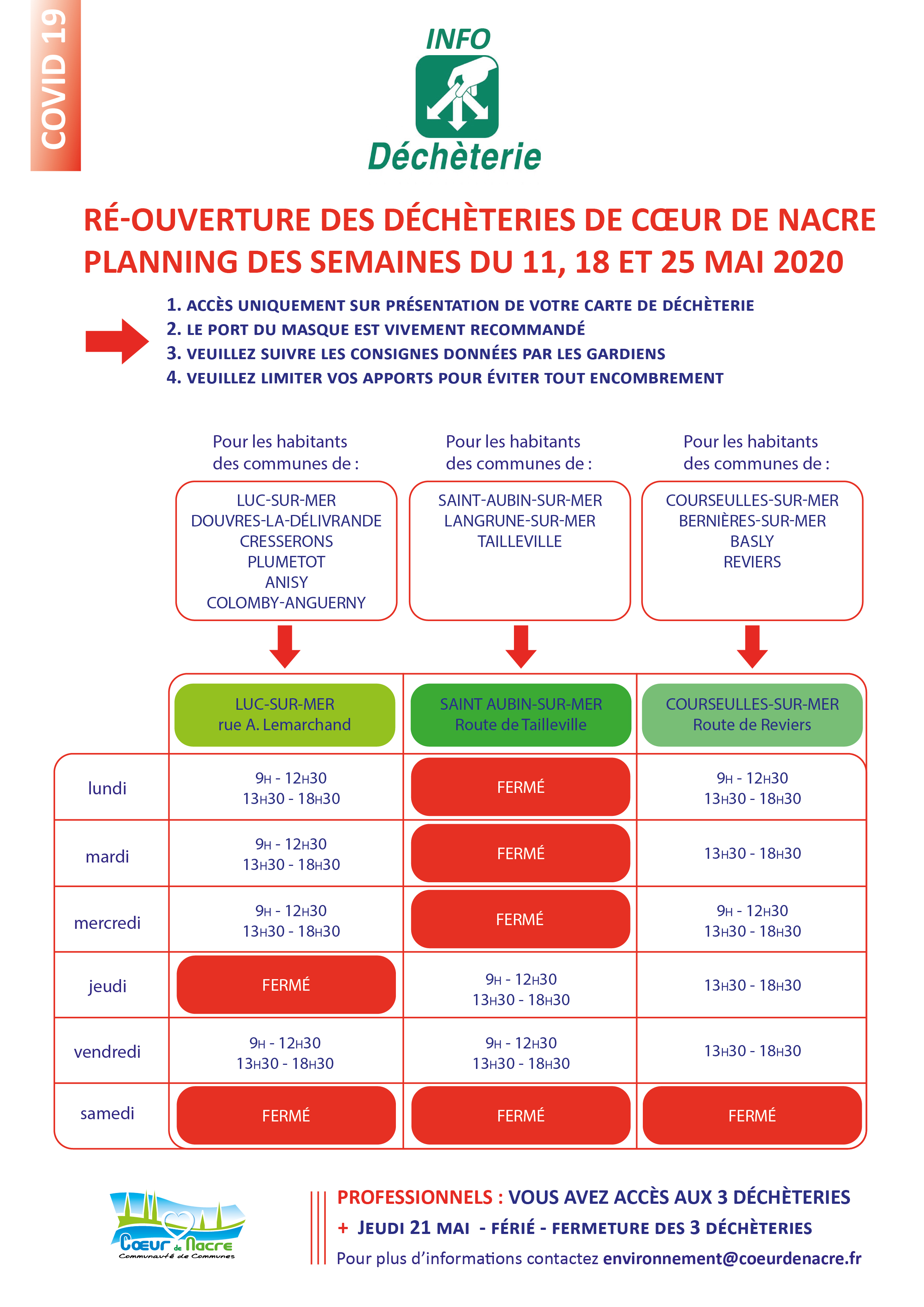 COVID 19

INFO

Déchèterie

RÉ-OUVERTURE DES DÉCHÈTERIES DE CŒUR DE NACRE
PLANNING DES SEMAINES DU 11, 18 ET 25 MAI 2020

1. ACCÈS UNIQUEMENT SUR PRÉSENTATION DE VOTRE CARTE DE DÉCHÈTERIE
2. LE PORT DU MASQUE EST VIVEMENT RECOMMANDÉ
3. VEUILLEZ SUIVRE LES CONSIGNES DONNÉES PAR LES GARDIENS
4. VEUILLEZ LIMITER VOS APPORTS POUR ÉVITER TOUT ENCOMBREMENT

Pour les habitants des communes de :

LUC-SUR-MER
DOUVRES-LA-DÉLIVRANDE
CRESSERONS
PLUMETOT
ANISY
COLOMBY-ANGUERNY

Pour les habitants des communes de :

SAINT-AUBIN-SUR-MER
LANGRUNE-SUR-MER
TAILLEVILLE

Pour les habitants des communes de :

COURSEULLES-SUR-MER
BERNIÈRES-SUR-MER
BASLY
REVIERS

| | LUC-SUR-MER rue A. Lemarchand | SAINT AUBIN-SUR-MER Route de Tailleville | COURSEULLES-SUR-MER Route de Reviers |
|---|---|---|---|
| lundi | 9H - 12H30 13H30 - 18H30 | FERMÉ | 9H - 12H30 13H30 - 18H30 |
| mardi | 9H - 12H30 13H30 - 18H30 | FERMÉ | 13H30 - 18H30 |
| mercredi | 9H - 12H30 13H30 - 18H30 | FERMÉ | 9H - 12H30 13H30 - 18H30 |
| jeudi | FERMÉ | 9H - 12H30 13H30 - 18H30 | 13H30 - 18H30 |
| vendredi | 9H - 12H30 13H30 - 18H30 | 9H - 12H30 13H30 - 18H30 | 13H30 - 18H30 |
| samedi | FERMÉ | FERMÉ | FERMÉ |

Cœur de Nacre
Communauté de Communes

PROFESSIONNELS : VOUS AVEZ ACCÈS AUX 3 DÉCHÈTERIES
+ JEUDI 21 MAI - FÉRIÉ - FERMETURE DES 3 DÉCHÈTERIES
Pour plus d'informations contactez environnement@coeurdenacre.fr